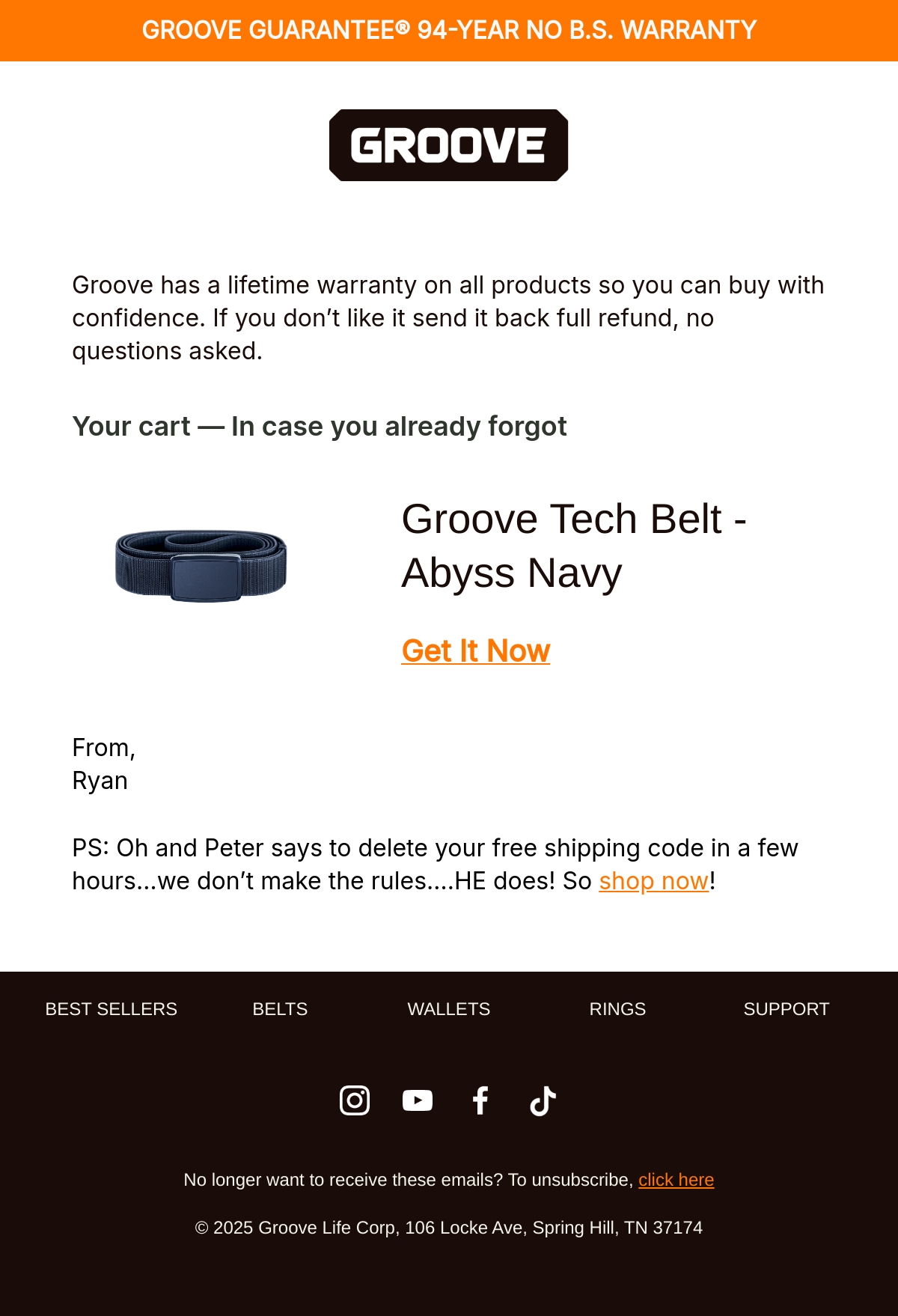 GROOVE GUARANTEE® 94-YEAR NO B.S. WARRANTY

GROOVE

Groove has a lifetime warranty on all products so you can buy with confidence. If you don't like it send it back full refund, no questions asked.

Your cart — In case you already forgot

Groove Tech Belt - Abyss Navy

Get It Now

From,
Ryan

PS: Oh and Peter says to delete your free shipping code in a few hours...we don't make the rules....HE does! So shop now!

BEST SELLERS
BELTS
WALLETS
RINGS
SUPPORT

No longer want to receive these emails? To unsubscribe, click here

© 2025 Groove Life Corp, 106 Locke Ave, Spring Hill, TN 37174